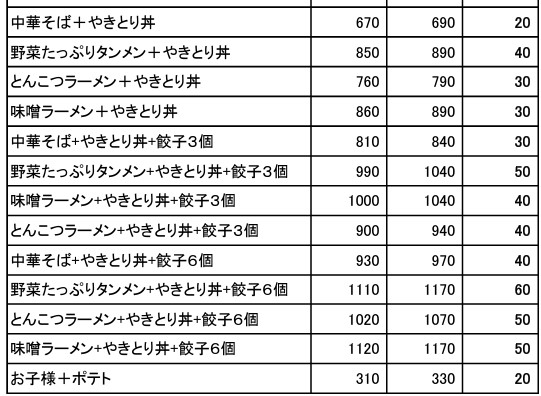 | | | | |
|---|---|---|---|
| 中華そば＋やきとり丼 | 670 | 690 | 20 |
| 野菜たっぷりタンメン＋やきとり丼 | 850 | 890 | 40 |
| とんこつラーメン＋やきとり丼 | 760 | 790 | 30 |
| 味噌ラーメン＋やきとり丼 | 860 | 890 | 30 |
| 中華そば+やきとり丼+餃子３個 | 810 | 840 | 30 |
| 野菜たっぷりタンメン+やきとり丼+餃子３個 | 990 | 1040 | 50 |
| 味噌ラーメン+やきとり丼+餃子３個 | 1000 | 1040 | 40 |
| とんこつラーメン+やきとり丼+餃子３個 | 900 | 940 | 40 |
| 中華そば+やきとり丼+餃子６個 | 930 | 970 | 40 |
| 野菜たっぷりタンメン+やきとり丼+餃子６個 | 1110 | 1170 | 60 |
| とんこつラーメン+やきとり丼+餃子６個 | 1020 | 1070 | 50 |
| 味噌ラーメン+やきとり丼+餃子６個 | 1120 | 1170 | 50 |
| お子様＋ポテト | 310 | 330 | 20 |